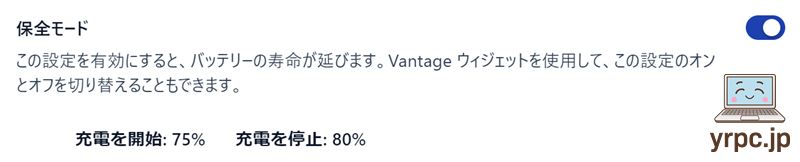 保全モード

この設定を有効にすると、バッテリーの寿命が延びます。Vantage ウィジェットを使用して、この設定のオンとオフを切り替えることもできます。

充電を開始: 75%　充電を停止: 80%

yrpc.jp